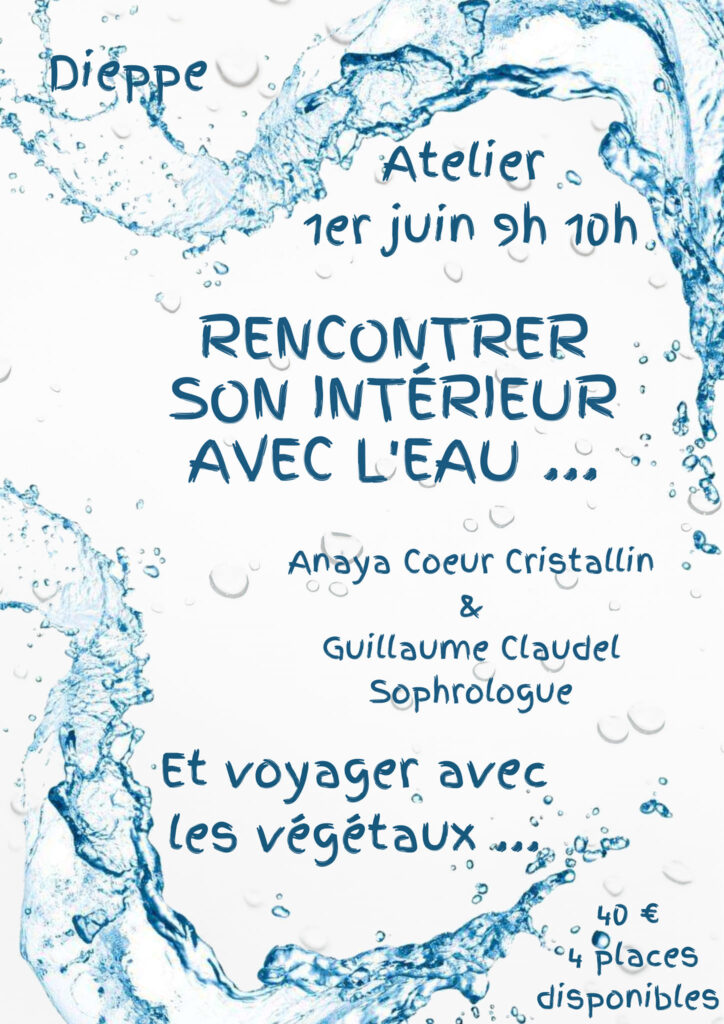 Dieppe

Atelier
1er juin 9h 10h

RENCONTRER
SON INTÉRIEUR
AVEC L'EAU ...

Anaya Coeur Cristallin
&
Guillaume Claudel
Sophrologue

Et voyager avec
les végétaux ...

40 €
4 places
disponibles